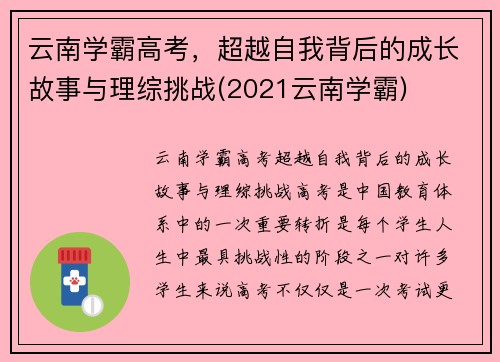 云南学霸高考，超越自我背后的成长故事与理综挑战(2021云南学霸)

云南学霸高考超越自我背后的成长故事与理综挑战高考是中国教育体系中的一次重要转折是每个学生人生中最具挑战性的阶段之一对许多学生来说高考不仅仅是一次考试更